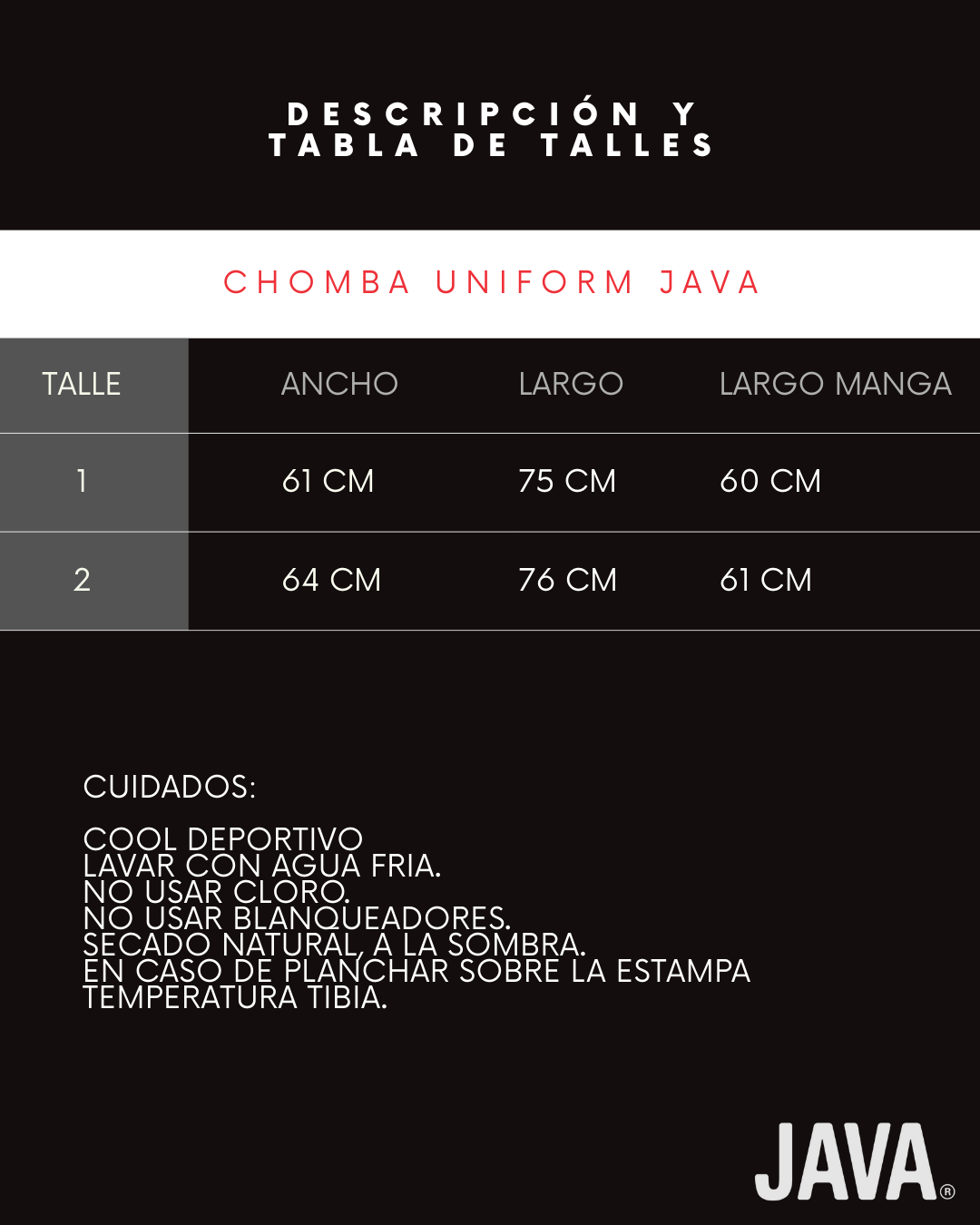 DESCRIPCIÓN Y
TABLA DE TALLES

CHOMBA UNIFORM JAVA

| TALLE | ANCHO | LARGO | LARGO MANGA |
|---|---|---|---|
| 1 | 61 CM | 75 CM | 60 CM |
| 2 | 64 CM | 76 CM | 61 CM |

CUIDADOS:

COOL DEPORTIVO
LAVAR CON AGUA FRIA.
NO USAR CLORO.
NO USAR BLANQUEADORES.
SECADO NATURAL, A LA SOMBRA.
EN CASO DE PLANCHAR SOBRE LA ESTAMPA
TEMPERATURA TIBIA.

JAVA®